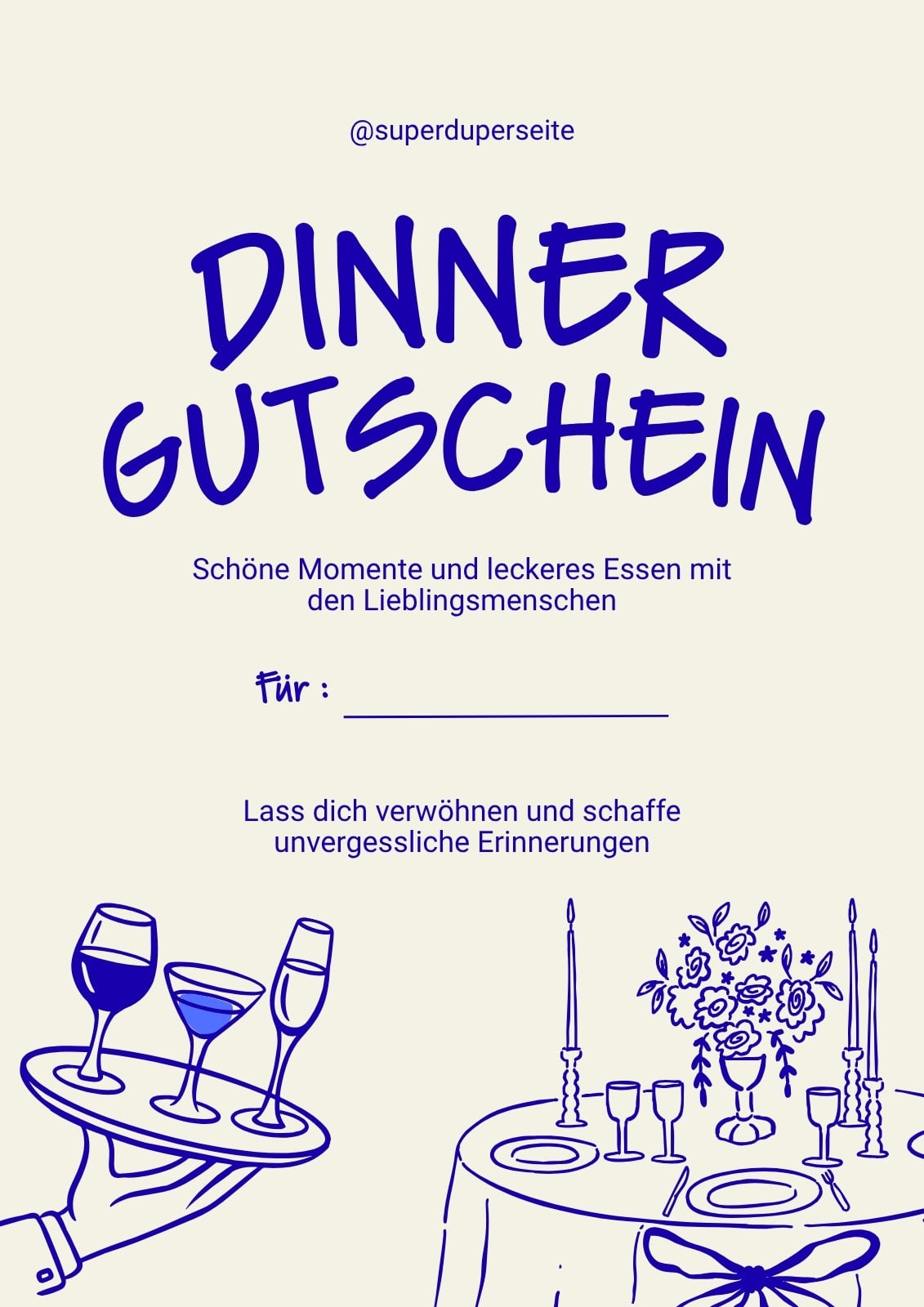 @superduperseite

DINNER
GUTSCHEIN

Schöne Momente und leckeres Essen mit den Lieblingsmenschen

Für : ____

Lass dich verwöhnen und schaffe unvergessliche Erinnerungen